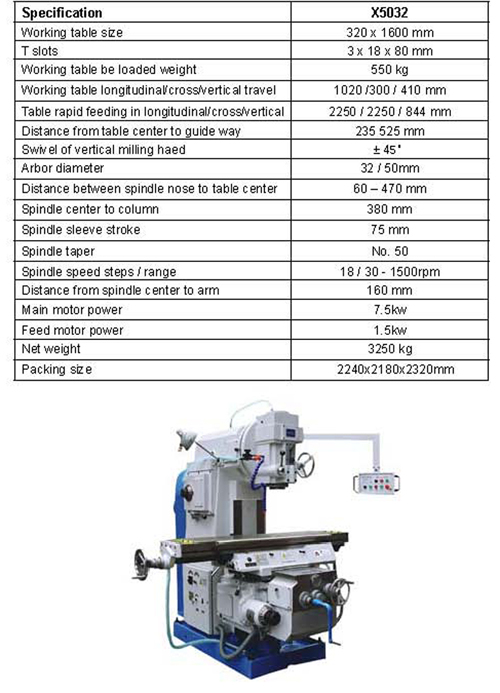 | Specification | X5032 |
|---|---|
| Working table size | 320 x 1600 mm |
| T slots | 3 x 18 x 80 mm |
| Working table be loaded weight | 550 kg |
| Working table longitudinal/cross/vertical travel | 1020 /300 / 410 mm |
| Table rapid feeding in longitudinal/cross/vertical | 2250 / 2250 / 844 mm |
| Distance from table center to guide way | 235 525 mm |
| Swivel of vertical milling haed | ± 45° |
| Arbor diameter | 32 / 50mm |
| Distance between spindle nose to table center | 60 – 470 mm |
| Spindle center to column | 380 mm |
| Spindle sleeve stroke | 75 mm |
| Spindle taper | No. 50 |
| Spindle speed steps / range | 18 / 30 - 1500rpm |
| Distance from spindle center to arm | 160 mm |
| Main motor power | 7.5kw |
| Feed motor power | 1.5kw |
| Net weight | 3250 kg |
| Packing size | 2240x2180x2320mm |